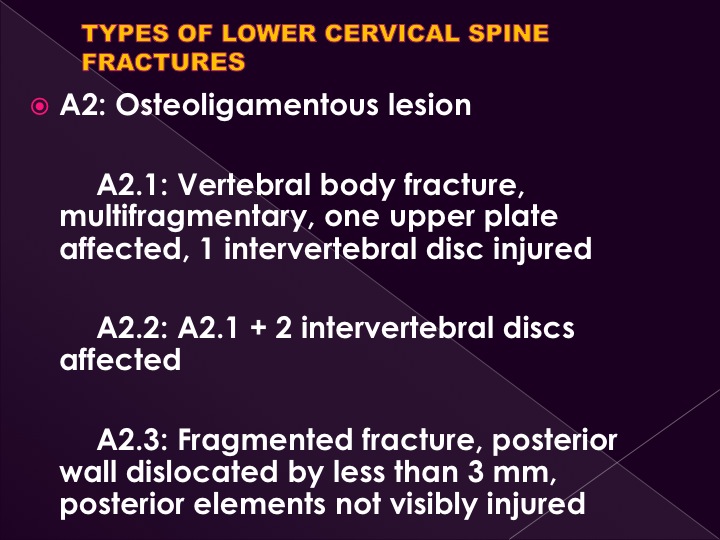 TYPES OF LOWER CERVICAL SPINE FRACTURES

A2: Osteoligamentous lesion

A2.1: Vertebral body fracture, multifragmentary, one upper plate affected, 1 intervertebral disc injured

A2.2: A2.1 + 2 intervertebral discs affected

A2.3: Fragmented fracture, posterior wall dislocated by less than 3 mm, posterior elements not visibly injured